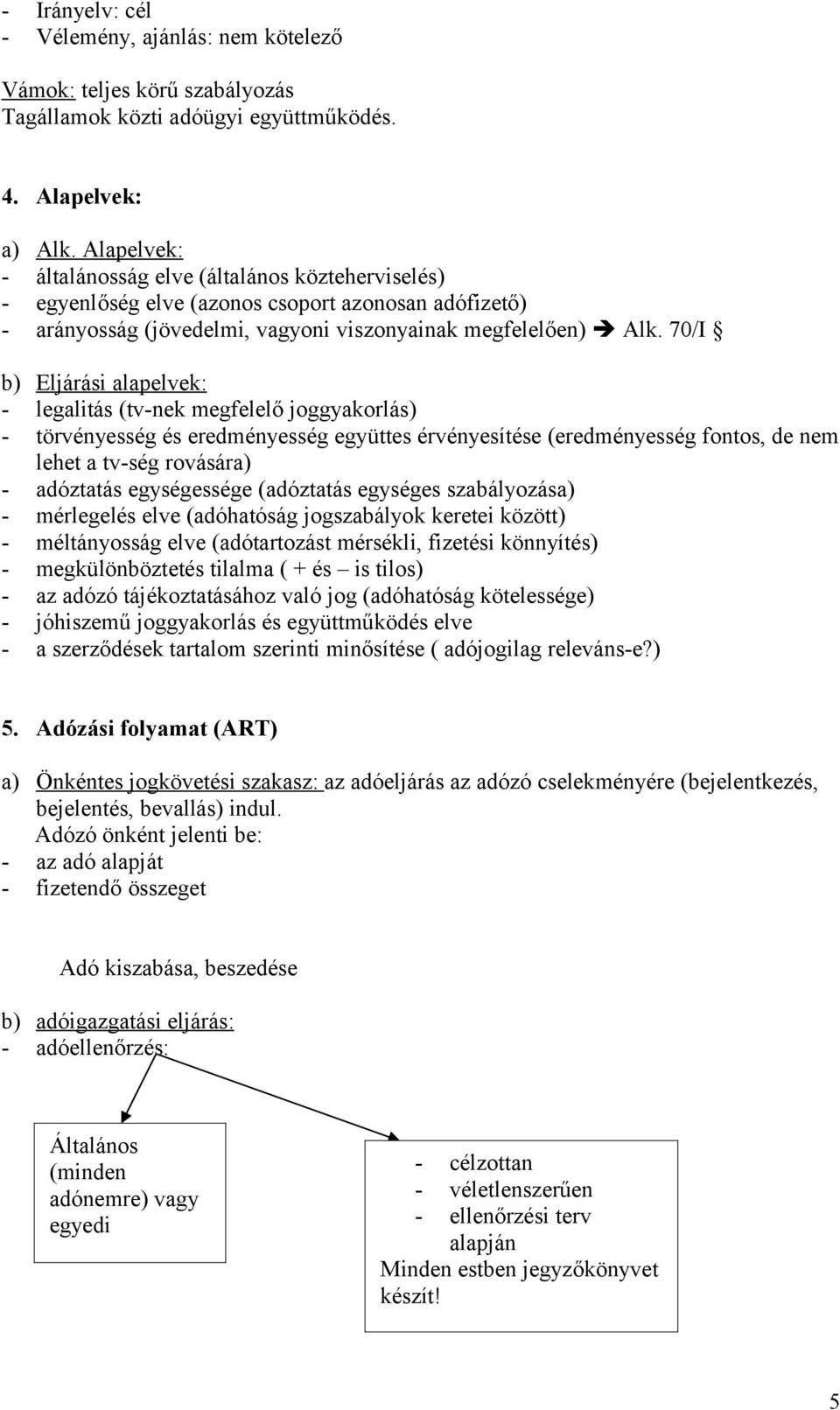 - Irányelv: cél
- Vélemény, ajánlás: nem kötelező

Vámok: teljes körű szabályozás
Tagállamok közti adóügyi együttműködés.

4. Alapelvek:

a) Alk. Alapelvek:
- általánosság elve (általános közteherviselés)
- egyenlőség elve (azonos csoport azonosan adófizető)
- arányosság (jövedelmi, vagyoni viszonyainak megfelelően) ➔ Alk. 70/I §

b) Eljárási alapelvek:
- legalitás (tv-nek megfelelő joggyakorlás)
- törvényesség és eredményesség együttes érvényesítése (eredményesség fontos, de nem lehet a tv-ség rovására)
- adóztatás egységessége (adóztatás egységes szabályozása)
- mérlegelés elve (adóhatóság jogszabályok keretei között)
- méltányosság elve (adótartozást mérsékli, fizetési könnyítés)
- megkülönböztetés tilalma ( + és – is tilos)
- az adózó tájékoztatásához való jog (adóhatóság kötelessége)
- jóhiszemű joggyakorlás és együttműködés elve
- a szerződések tartalom szerinti minősítése ( adójogilag releváns-e?)

5. Adózási folyamat (ART)

a) Önkéntes jogkövetési szakasz: az adóeljárás az adózó cselekményére (bejelentkezés, bejelentés, bevallás) indul.
Adózó önként jelenti be:
- az adó alapját
- fizetendő összeget

Adó kiszabása, beszedése

b) adóigazgatási eljárás:
- adóellenőrzés:

Általános (minden adónemre) vagy egyedi

- célzottan
- véletlenszerűen
- ellenőrzési terv alapján
Minden estben jegyzőkönyvet készít!

5